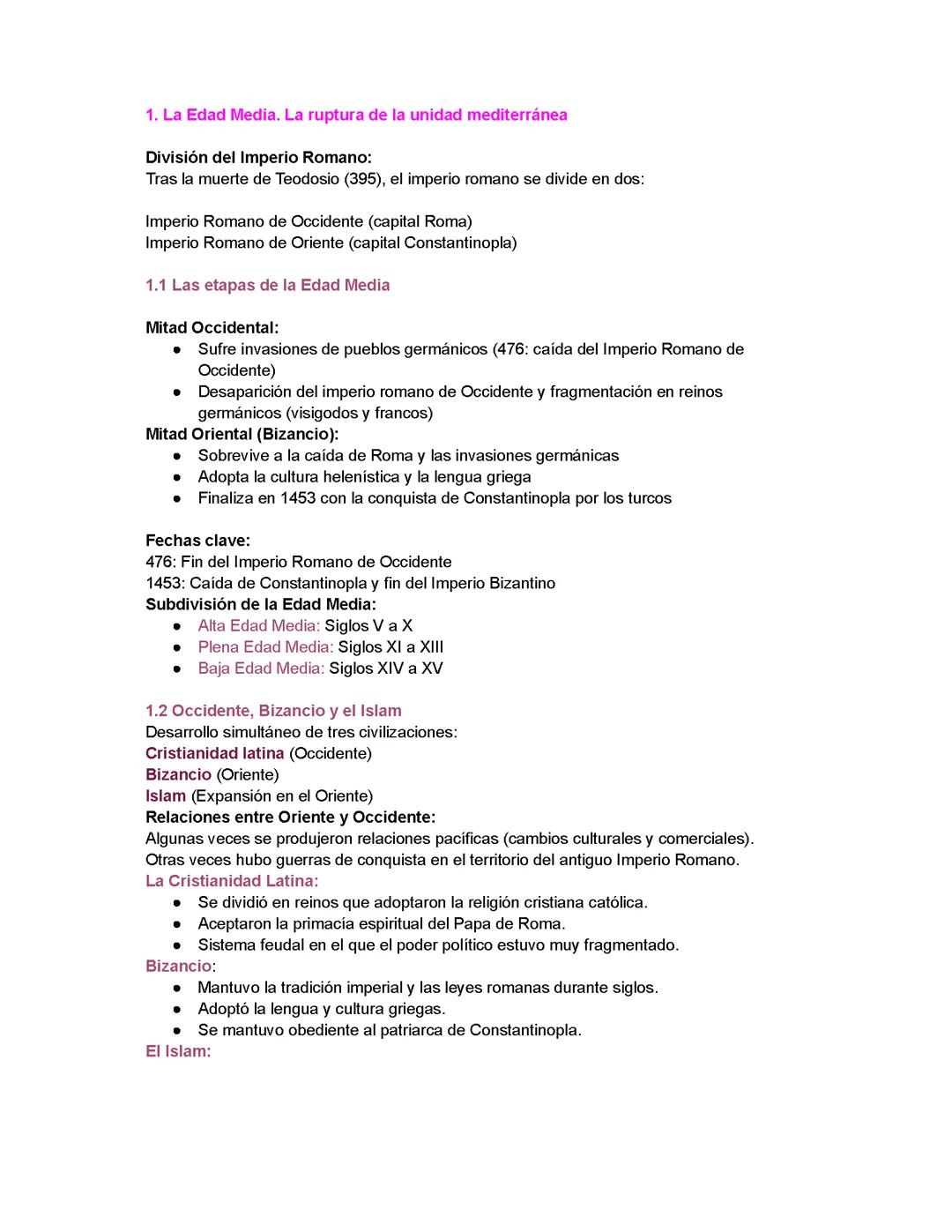 1. La Edad Media. La ruptura de la unidad mediterránea

División del Imperio Romano:
Tras la muerte de Teodosio (395), el imperio romano se divide en dos:

Imperio Romano de Occidente (capital Roma)
Imperio Romano de Oriente (capital Constantinopla)

1.1 Las etapas de la Edad Media

Mitad Occidental:
● Sufre invasiones de pueblos germánicos (476: caída del Imperio Romano de Occidente)
● Desaparición del imperio romano de Occidente y fragmentación en reinos germánicos (visigodos y francos)
Mitad Oriental (Bizancio):
● Sobrevive a la caída de Roma y las invasiones germánicas
● Adopta la cultura helenística y la lengua griega
● Finaliza en 1453 con la conquista de Constantinopla por los turcos

Fechas clave:
476: Fin del Imperio Romano de Occidente
1453: Caída de Constantinopla y fin del Imperio Bizantino
Subdivisión de la Edad Media:
● Alta Edad Media: Siglos V a X
● Plena Edad Media: Siglos XI a XIII
● Baja Edad Media: Siglos XIV a XV

1.2 Occidente, Bizancio y el Islam
Desarrollo simultáneo de tres civilizaciones:
Cristianidad latina (Occidente)
Bizancio (Oriente)
Islam (Expansión en el Oriente)
Relaciones entre Oriente y Occidente:
Algunas veces se produjeron relaciones pacíficas (cambios culturales y comerciales).
Otras veces hubo guerras de conquista en el territorio del antiguo Imperio Romano.
La Cristianidad Latina:
● Se dividió en reinos que adoptaron la religión cristiana católica.
● Aceptaron la primacía espiritual del Papa de Roma.
● Sistema feudal en el que el poder político estuvo muy fragmentado.
Bizancio:
● Mantuvo la tradición imperial y las leyes romanas durante siglos.
● Adoptó la lengua y cultura griegas.
● Se mantuvo obediente al patriarca de Constantinopla.
El Islam: